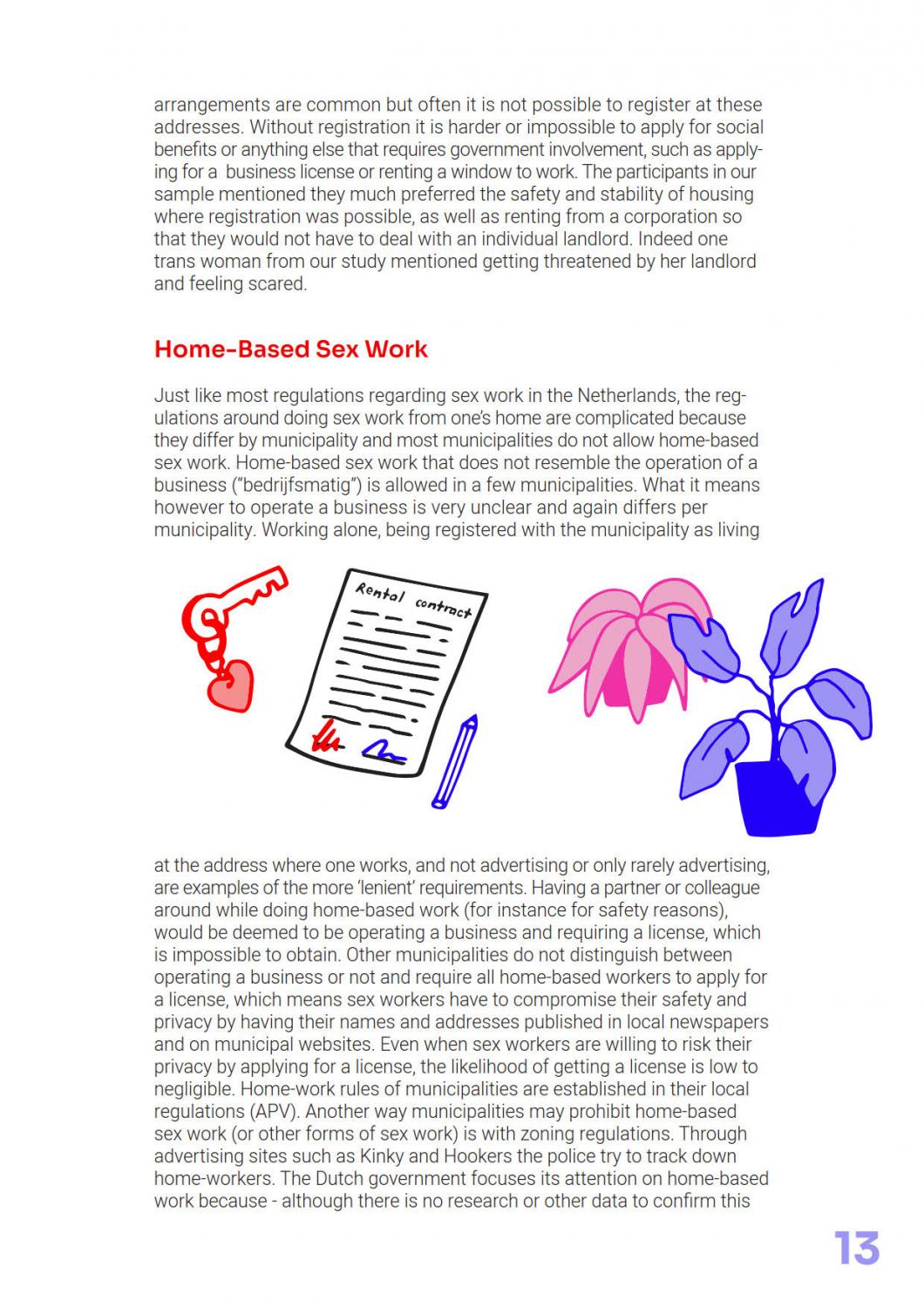 arrangements are common but often it is not possible to register at these addresses. Without registration it is harder or impossible to apply for social benefits or anything else that requires government involvement, such as applying for a  business license or renting a window to work. The participants in our sample mentioned they much preferred the safety and stability of housing where registration was possible, as well as renting from a corporation so that they would not have to deal with an individual landlord. Indeed one trans woman from our study mentioned getting threatened by her landlord and feeling scared.

Home-Based Sex Work

Just like most regulations regarding sex work in the Netherlands, the regulations around doing sex work from one's home are complicated because they differ by municipality and most municipalities do not allow home-based sex work. Home-based sex work that does not resemble the operation of a business ("bedrijfsmatig") is allowed in a few municipalities. What it means however to operate a business is very unclear and again differs per municipality. Working alone, being registered with the municipality as living

Rental contract

at the address where one works, and not advertising or only rarely advertising, are examples of the more 'lenient' requirements. Having a partner or colleague around while doing home-based work (for instance for safety reasons), would be deemed to be operating a business and requiring a license, which is impossible to obtain. Other municipalities do not distinguish between operating a business or not and require all home-based workers to apply for a license, which means sex workers have to compromise their safety and privacy by having their names and addresses published in local newspapers and on municipal websites. Even when sex workers are willing to risk their privacy by applying for a license, the likelihood of getting a license is low to negligible. Home-work rules of municipalities are established in their local regulations (APV). Another way municipalities may prohibit home-based sex work (or other forms of sex work) is with zoning regulations. Through advertising sites such as Kinky and Hookers the police try to track down home-workers. The Dutch government focuses its attention on home-based work because - although there is no research or other data to confirm this

13